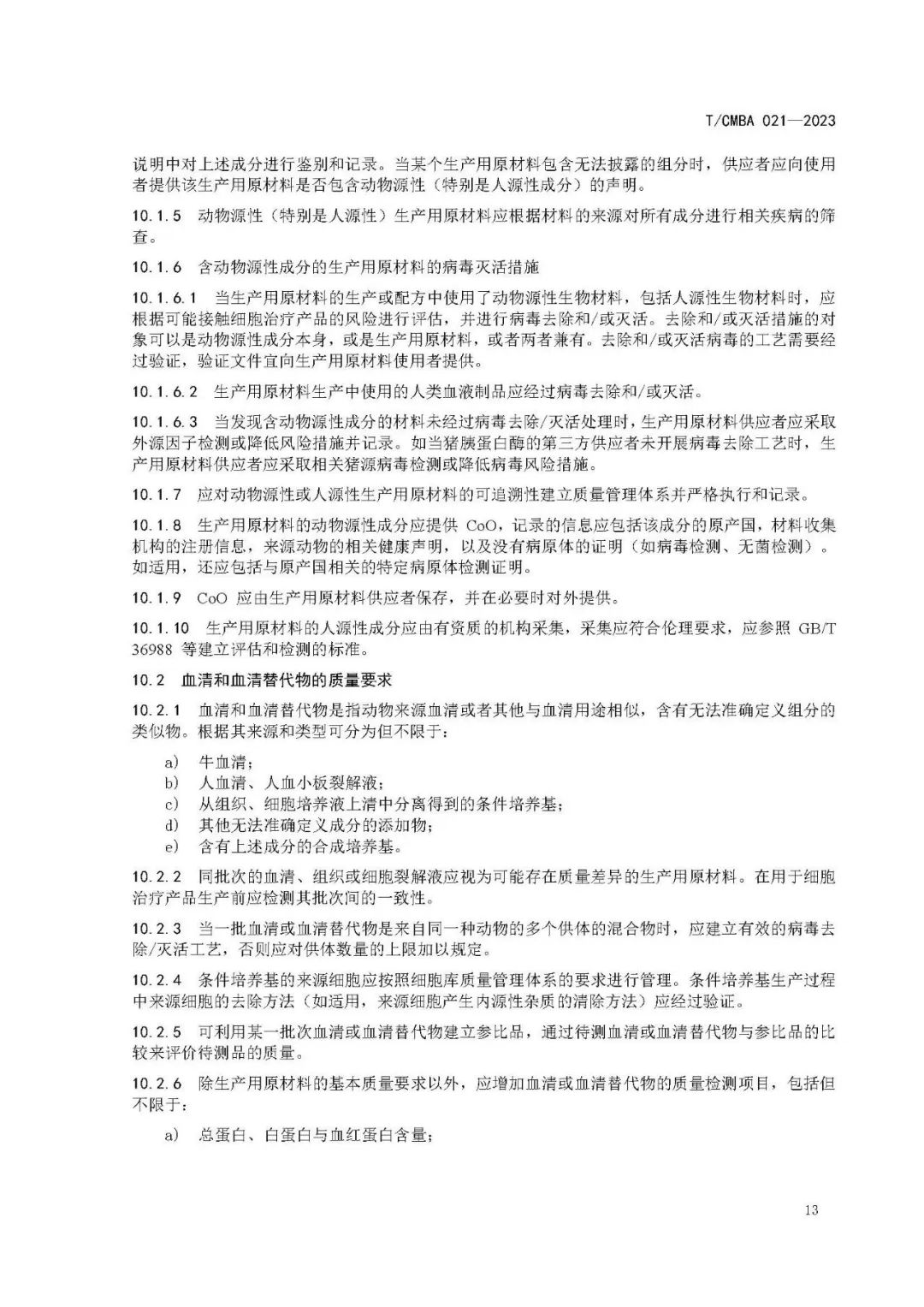 T/CMBA 021—2023

说明中对上述成分进行鉴别和记录。当某个生产用原材料包含无法披露的组分时，供应者应向使用者提供该生产用原材料是否包含动物源性（特别是人源性成分）的声明。

10.1.5 动物源性（特别是人源性）生产用原材料应根据材料的来源对所有成分进行相关疾病的筛查。

10.1.6 含动物源性成分的生产用原材料的病毒灭活措施

10.1.6.1 当生产用原材料的生产或配方中使用了动物源性生物材料，包括人源性生物材料时，应根据可能接触细胞治疗产品的风险进行评估，并进行病毒去除和/或灭活。去除和/或灭活措施的对象可以是动物源性成分本身，或是生产用原材料，或者两者兼有。去除和/或灭活病毒的工艺需要经过验证，验证文件宜向生产用原材料使用者提供。

10.1.6.2 生产用原材料生产中使用的人类血液制品应经过病毒去除和/或灭活。

10.1.6.3 当发现含动物源性成分的材料未经过病毒去除/灭活处理时，生产用原材料供应者应采取外源因子检测或降低风险措施并记录。如当猪胰蛋白酶的第三方供应者未开展病毒去除工艺时，生产用原材料供应者应采取相关猪源病毒检测或降低病毒风险措施。

10.1.7 应对动物源性或人源性生产用原材料的可追溯性建立质量管理体系并严格执行和记录。

10.1.8 生产用原材料的动物源性成分应提供 CoO，记录的信息应包括该成分的原产国，材料收集机构的注册信息，来源动物的相关健康声明，以及没有病原体的证明（如病毒检测、无菌检测）。如适用，还应包括与原产国相关的特定病原体检测证明。

10.1.9 CoO 应由生产用原材料供应者保存，并在必要时对外提供。

10.1.10 生产用原材料的人源性成分应由有资质的机构采集，采集应符合伦理要求，应参照 GB/T 36988 等建立评估和检测的标准。

10.2 血清和血清替代物的质量要求

10.2.1 血清和血清替代物是指动物来源血清或者其他与血清用途相似，含有无法准确定义组分的类似物。根据其来源和类型可分为但不限于：

a) 牛血清；
b) 人血清、人血小板裂解液；
c) 从组织、细胞培养液上清中分离得到的条件培养基；
d) 其他无法准确定义成分的添加物；
e) 含有上述成分的合成培养基。

10.2.2 同批次的血清、组织或细胞裂解液应视为可能存在质量差异的生产用原材料。在用于细胞治疗产品生产前应检测其批次间的一致性。

10.2.3 当一批血清或血清替代物是来自同一种动物的多个供体的混合物时，应建立有效的病毒去除/灭活工艺，否则应对供体数量的上限加以规定。

10.2.4 条件培养基的来源细胞应按照细胞库质量管理体系的要求进行管理。条件培养基生产过程中来源细胞的去除方法（如适用，来源细胞产生内源性杂质的清除方法）应经过验证。

10.2.5 可利用某一批次血清或血清替代物建立参比品，通过待测血清或血清替代物与参比品的比较来评价待测品的质量。

10.2.6 除生产用原材料的基本质量要求以外，应增加血清或血清替代物的质量检测项目，包括但不限于：

a) 总蛋白、白蛋白与血红蛋白含量；

13